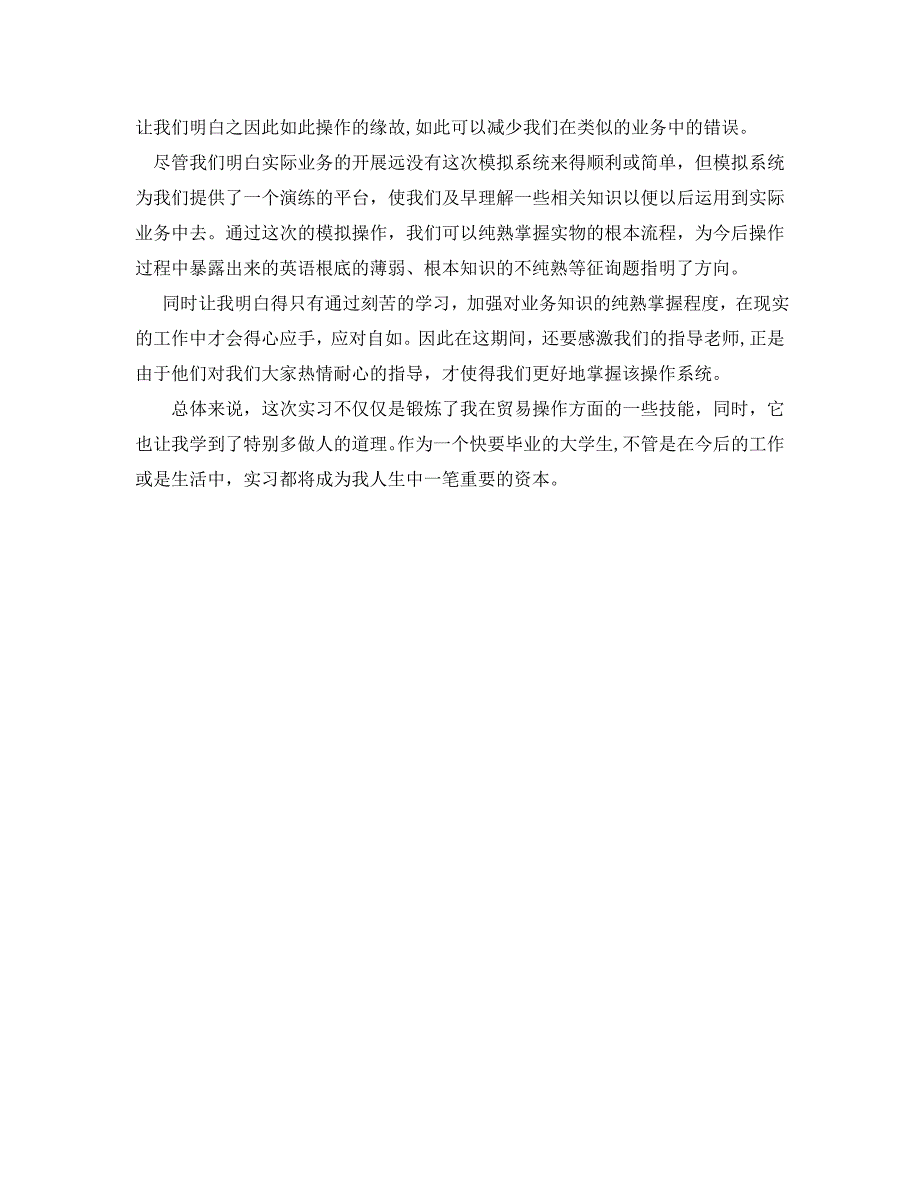 让我们明白之因此如此操作的缘故,如此可以减少我们在类似的业务中的错误。

尽管我们明白实际业务的开展远没有这次模拟系统来得顺利或简单，但模拟系统为我们提供了一个演练的平台，使我们及早理解一些相关知识以便以后运用到实际业务中去。通过这次的模拟操作，我们可以纯熟掌握实物的根本流程，为今后操作过程中暴露出来的英语根底的薄弱、根本知识的不纯熟等征询题指明了方向。

同时让我明白得只有通过刻苦的学习，加强对业务知识的纯熟掌握程度，在现实的工作中才会得心应手，应对自如。因此在这期间，还要感激我们的指导老师,正是由于他们对我们大家热情耐心的指导，才使得我们更好地掌握该操作系统。

总体来说，这次实习不仅仅是锻炼了我在贸易操作方面的一些技能，同时，它也让我学到了特别多做人的道理。作为一个快要毕业的大学生,不管是在今后的工作或是生活中，实习都将成为我人生中一笔重要的资本。